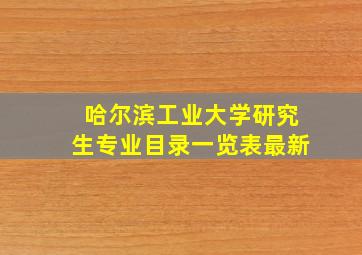 哈尔滨工业大学研究生专业目录一览表最新